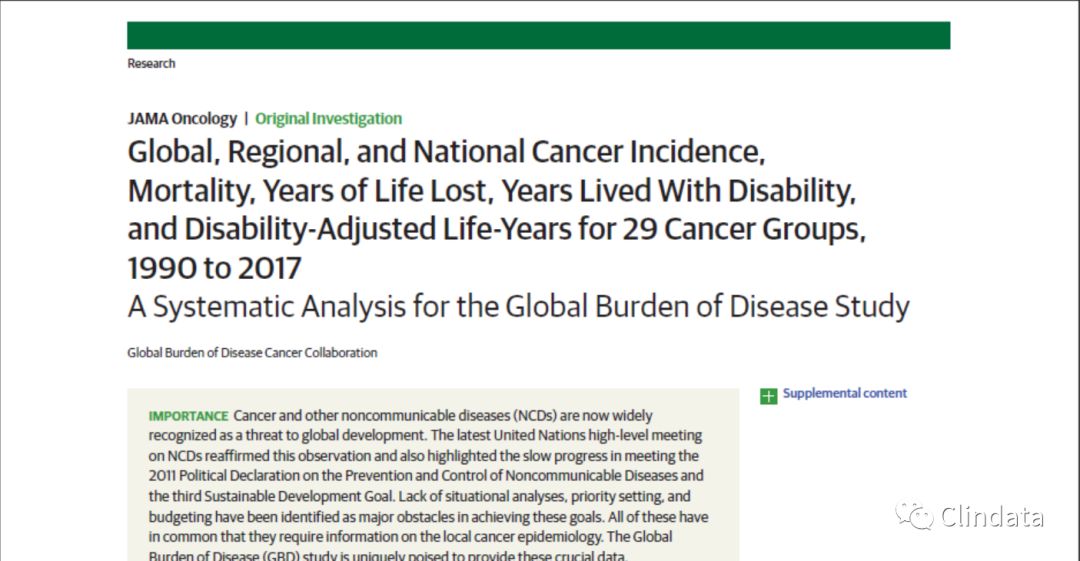 Research

JAMA Oncology | Original Investigation

Global, Regional, and National Cancer Incidence, Mortality, Years of Life Lost, Years Lived With Disability, and Disability-Adjusted Life-Years for 29 Cancer Groups, 1990 to 2017

A Systematic Analysis for the Global Burden of Disease Study

Global Burden of Disease Cancer Collaboration

IMPORTANCE Cancer and other noncommunicable diseases (NCDs) are now widely recognized as a threat to global development. The latest United Nations high-level meeting on NCDs reaffirmed this observation and also highlighted the slow progress in meeting the 2011 Political Declaration on the Prevention and Control of Noncommunicable Diseases and the third Sustainable Development Goal. Lack of situational analyses, priority setting, and budgeting have been identified as major obstacles in achieving these goals. All of these have in common that they require information on the local cancer epidemiology. The Global Burden of Disease (GBD) study is uniquely poised to provide these crucial data.

Supplemental content

Clindata